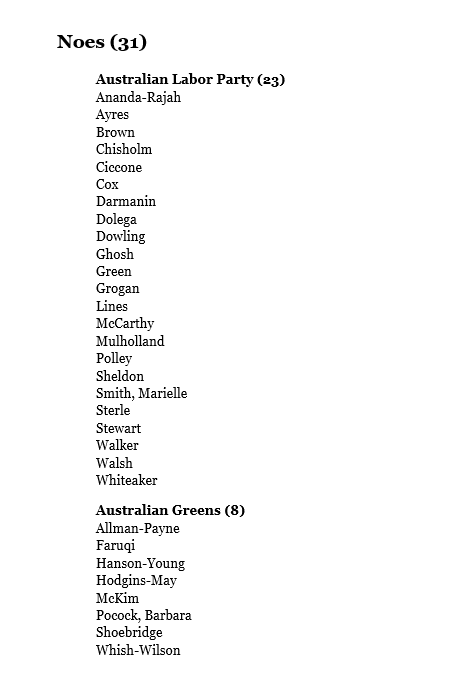 Noes (31)

Australian Labor Party (23)
Ananda-Rajah
Ayres
Brown
Chisholm
Ciccone
Cox
Darmanin
Dolega
Dowling
Ghosh
Green
Grogan
Lines
McCarthy
Mulholland
Polley
Sheldon
Smith, Marielle
Sterle
Stewart
Walker
Walsh
Whiteaker

Australian Greens (8)
Allman-Payne
Faruqi
Hanson-Young
Hodgins-May
McKim
Pocock, Barbara
Shoebridge
Whish-Wilson